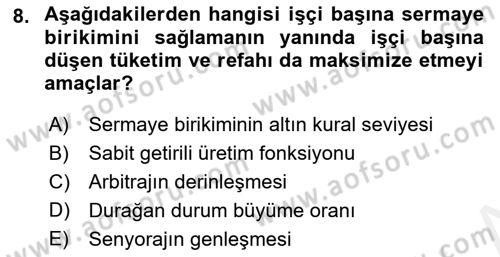 8. Aşağıdakilerden hangisi işçi başına sermaye birikimini sağlamanın yanında işçi başına düşen tüketim ve refahı da maksimize etmeyi amaçlar?

A) Sermaye birikiminin altın kural seviyesi
B) Sabit getirili üretim fonksiyonu
C) Arbitrajın derinleşmesi
D) Durağan durum büyüme oranı
E) Senyorajın genleşmesi

www.aofsoru.com